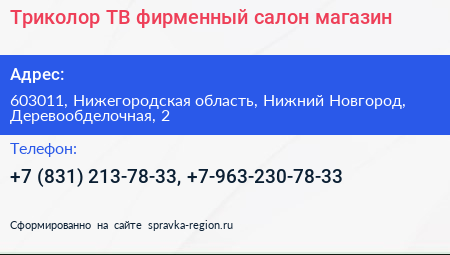 Триколор ТВ фирменный салон магазин

Адрес:

603011, Нижегородская область, Нижний Новгород, Деревообделочная, 2

Телефон:

+7 (831) 213-78-33, +7-963-230-78-33

Сформированно на сайте spravka-region.ru